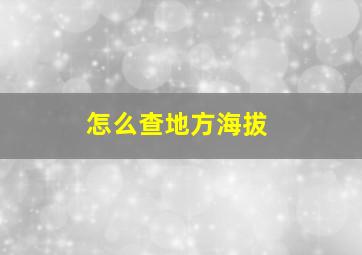 怎么查地方海拔